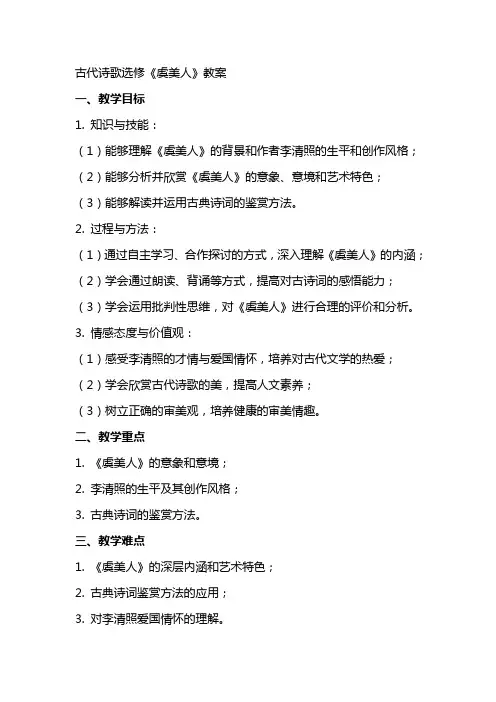 古代诗歌选修《虞美人》教案

一、教学目标

1. 知识与技能：

（1）能够理解《虞美人》的背景和作者李清照的生平和创作风格；

（2）能够分析并欣赏《虞美人》的意象、意境和艺术特色；

（3）能够解读并运用古典诗词的鉴赏方法。

2. 过程与方法：

（1）通过自主学习、合作探讨的方式，深入理解《虞美人》的内涵；

（2）学会通过朗读、背诵等方式，提高对古诗词的感悟能力；

（3）学会运用批判性思维，对《虞美人》进行合理的评价和分析。

3. 情感态度与价值观：

（1）感受李清照的才情与爱国情怀，培养对古代文学的热爱；

（2）学会欣赏古代诗歌的美，提高人文素养；

（3）树立正确的审美观，培养健康的审美情趣。

二、教学重点

1. 《虞美人》的意象和意境；

2. 李清照的生平及其创作风格；

3. 古典诗词的鉴赏方法。

三、教学难点

1. 《虞美人》的深层内涵和艺术特色；

2. 古典诗词鉴赏方法的应用；

3. 对李清照爱国情怀的理解。